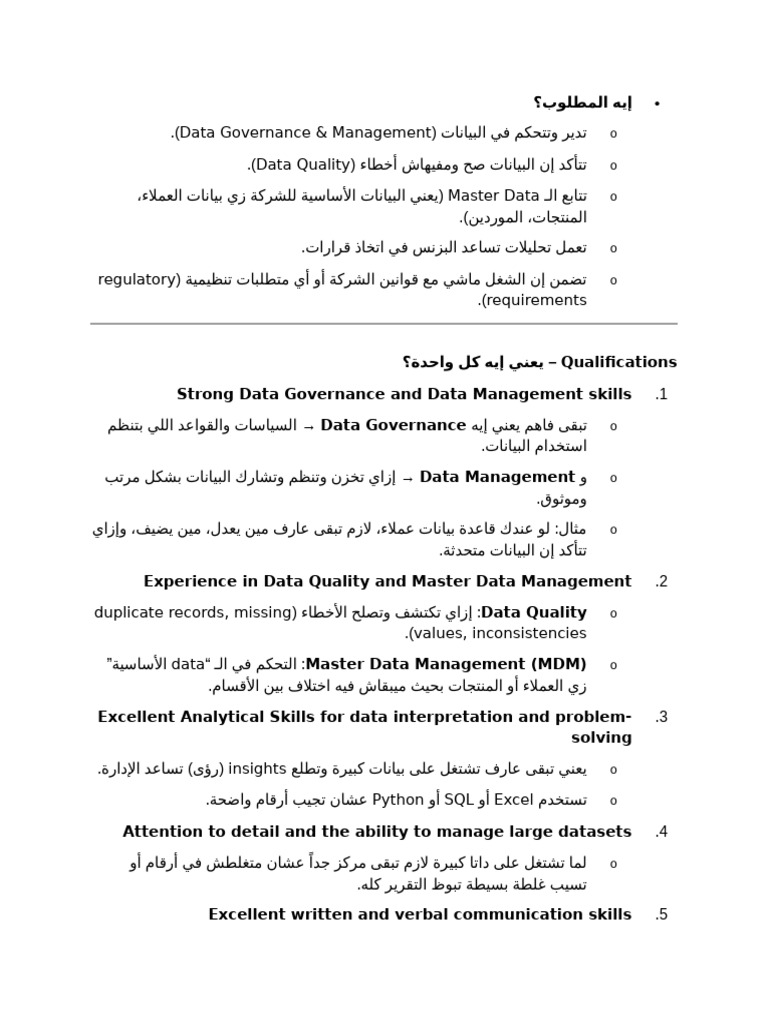 • إيه المطلوب؟

o تدير وتتحكم في البيانات (Data Governance & Management).

o تتأكد إن البيانات صح ومفيهاش أخطاء (Data Quality).

o تتابع الـ Master Data (يعني البيانات الأساسية للشركة زي بيانات العملاء، المنتجات، الموردين).

o تعمل تحليلات تساعد البزنس في اتخاذ قرارات.

o تضمن إن الشغل ماشي مع قوانين الشركة أو أي متطلبات تنظيمية (regulatory requirements).

Qualifications – يعني إيه كل واحدة؟

1. Strong Data Governance and Data Management skills

o تبقى فاهم يعني إيه Data Governance → السياسات والقواعد اللي بتنظم استخدام البيانات.

o و Data Management → إزاي تخزن وتنظم وتشارك البيانات بشكل مرتب وموثوق.

o مثال: لو عندك قاعدة بيانات عملاء، لازم تبقى عارف مين يعدل، مين يضيف، وإزاي تتأكد إن البيانات متحدثة.

2. Experience in Data Quality and Master Data Management

o Data Quality: إزاي تكتشف وتصلح الأخطاء (duplicate records, missing values, inconsistencies).

o Master Data Management (MDM): التحكم في الـ "data الأساسية" زي العملاء أو المنتجات بحيث ميبقاش فيه اختلاف بين الأقسام.

3. Excellent Analytical Skills for data interpretation and problem-solving

o يعني تبقى عارف تشتغل على بيانات كبيرة وتطلع insights (رؤى) تساعد الإدارة.

o تستخدم Excel أو SQL أو Python عشان تجيب أرقام واضحة.

4. Attention to detail and the ability to manage large datasets

o لما تشتغل على داتا كبيرة لازم تبقى مركز جداً عشان متغلطش في أرقام أو تسيب غلطة بسيطة تبوظ التقرير كله.

5. Excellent written and verbal communication skills